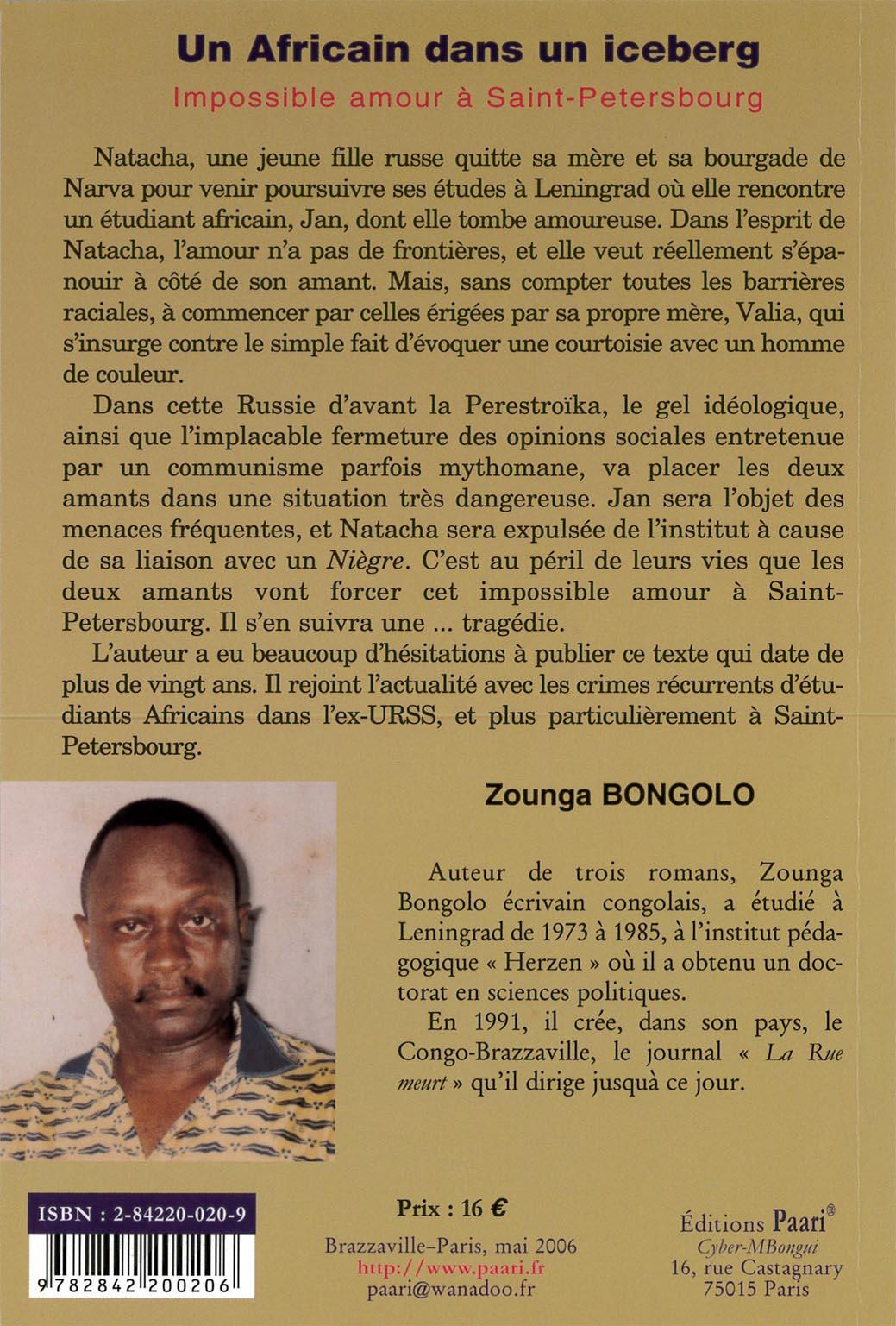 Un Africain dans un iceberg

Impossible amour à Saint-Petersbourg

Natacha, une jeune fille russe quitte sa mère et sa bourgade de Narva pour venir poursuivre ses études à Leningrad où elle rencontre un étudiant africain, Jan, dont elle tombe amoureuse. Dans l'esprit de Natacha, l'amour n'a pas de frontières, et elle veut réellement s'épanouir à côté de son amant. Mais, sans compter toutes les barrières raciales, à commencer par celles érigées par sa propre mère, Valia, qui s'insurge contre le simple fait d'évoquer une courtoisie avec un homme de couleur.

Dans cette Russie d'avant la Perestroïka, le gel idéologique, ainsi que l'implacable fermeture des opinions sociales entretenue par un communisme parfois mythomane, va placer les deux amants dans une situation très dangereuse. Jan sera l'objet des menaces fréquentes, et Natacha sera expulsée de l'institut à cause de sa liaison avec un Niègre. C'est au péril de leurs vies que les deux amants vont forcer cet impossible amour à Saint-Petersbourg. Il s'en suivra une ... tragédie.

L'auteur a eu beaucoup d'hésitations à publier ce texte qui date de plus de vingt ans. Il rejoint l'actualité avec les crimes récurrents d'étudiants Africains dans l'ex-URSS, et plus particulièrement à Saint-Petersbourg.

Zounga BONGOLO

Auteur de trois romans, Zounga Bongolo écrivain congolais, a étudié à Leningrad de 1973 à 1985, à l'institut pédagogique « Herzen » où il a obtenu un doctorat en sciences politiques.

En 1991, il crée, dans son pays, le Congo-Brazzaville, le journal « La Rue meurt » qu'il dirige jusquà ce jour.

ISBN : 2-84220-020-9

9 782842 200206

Prix : 16 €

Brazzaville–Paris, mai 2006
http://www.paari.fr
paari@wanadoo.fr

Éditions Paari®
Cyber-MBongui
16, rue Castagnary
75015 Paris